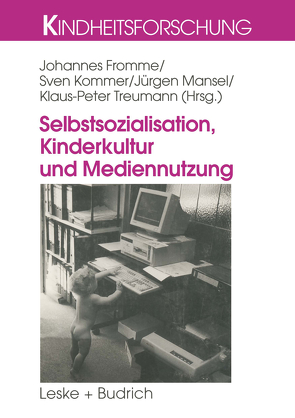 KINDHEITSFORSCHUNG

Johannes Fromme/
Sven Kommer/Jürgen Mansel/
Klaus-Peter Treumann (Hrsg.)

Selbstsozialisation, Kinderkultur und Mediennutzung

Leske + Budrich